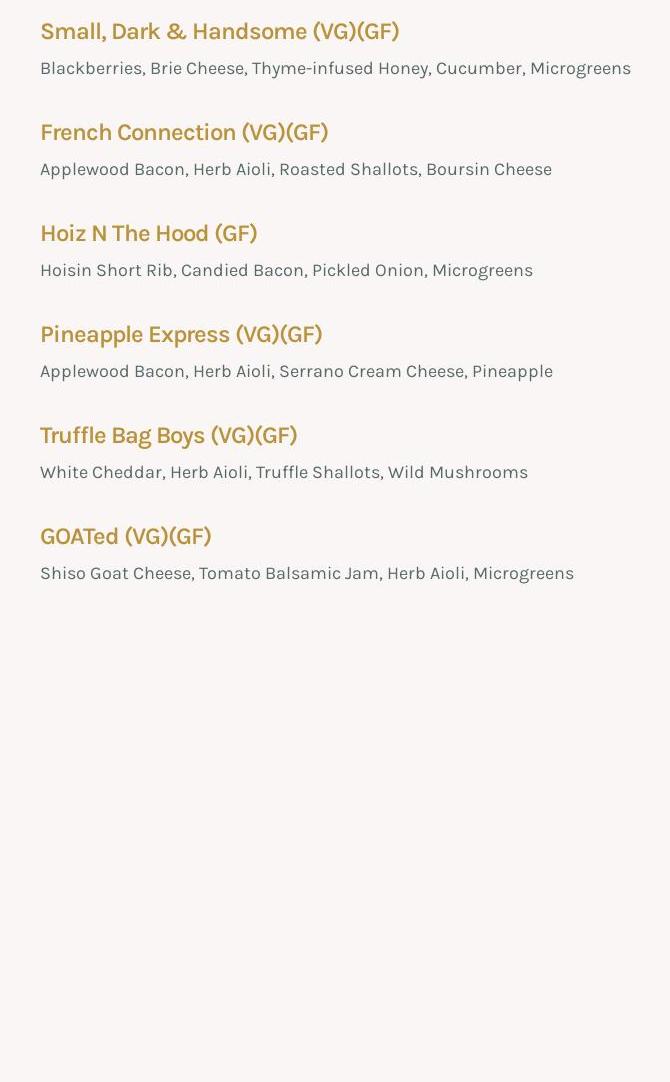 Small, Dark & Handsome (VG)(GF)

Blackberries, Brie Cheese, Thyme-infused Honey, Cucumber, Microgreens

French Connection (VG)(GF)

Applewood Bacon, Herb Aioli, Roasted Shallots, Boursin Cheese

Hoiz N The Hood (GF)

Hoisin Short Rib, Candied Bacon, Pickled Onion, Microgreens

Pineapple Express (VG)(GF)

Applewood Bacon, Herb Aioli, Serrano Cream Cheese, Pineapple

Truffle Bag Boys (VG)(GF)

White Cheddar, Herb Aioli, Truffle Shallots, Wild Mushrooms

GOATed (VG)(GF)

Shiso Goat Cheese, Tomato Balsamic Jam, Herb Aioli, Microgreens